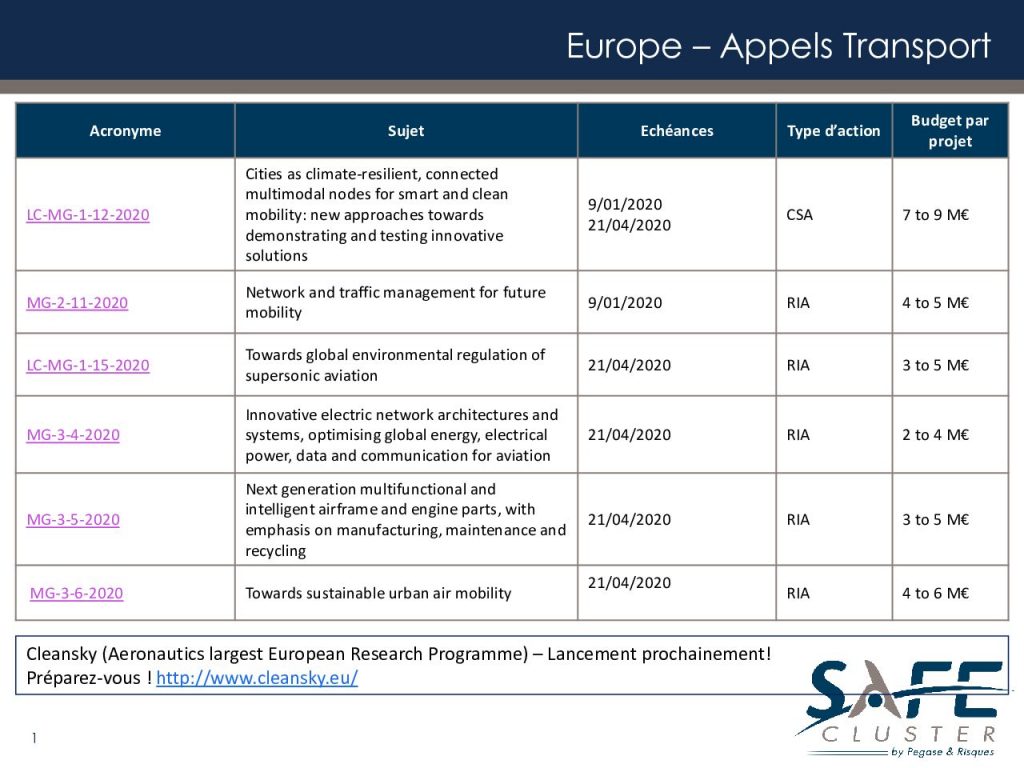 Europe – Appels Transport

| Acronyme | Sujet | Echéances | Type d'action | Budget par projet |
|---|---|---|---|---|
| LC-MG-1-12-2020 | Cities as climate-resilient, connected multimodal nodes for smart and clean mobility: new approaches towards demonstrating and testing innovative solutions | 9/01/2020 21/04/2020 | CSA | 7 to 9 M€ |
| MG-2-11-2020 | Network and traffic management for future mobility | 9/01/2020 | RIA | 4 to 5 M€ |
| LC-MG-1-15-2020 | Towards global environmental regulation of supersonic aviation | 21/04/2020 | RIA | 3 to 5 M€ |
| MG-3-4-2020 | Innovative electric network architectures and systems, optimising global energy, electrical power, data and communication for aviation | 21/04/2020 | RIA | 2 to 4 M€ |
| MG-3-5-2020 | Next generation multifunctional and intelligent airframe and engine parts, with emphasis on manufacturing, maintenance and recycling | 21/04/2020 | RIA | 3 to 5 M€ |
| MG-3-6-2020 | Towards sustainable urban air mobility | 21/04/2020 | RIA | 4 to 6 M€ |

Cleansky (Aeronautics largest European Research Programme) – Lancement prochainement!
Préparez-vous ! http://www.cleansky.eu/

SAFE CLUSTER by Pegase & Risques

1